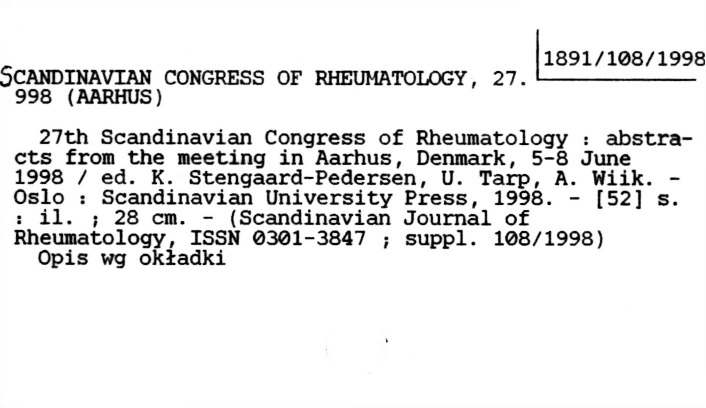 1891/108/1998

SCANDINAVIAN CONGRESS OF RHEUMATOLOGY, 27. 998 (AARHUS)

27th Scandinavian Congress of Rheumatology : abstracts from the meeting in Aarhus, Denmark, 5-8 June 1998 / ed. K. Stengaard-Pedersen, U. Tarp, A. Wiik. - Oslo : Scandinavian University Press, 1998. - [52] s. : il. ; 28 cm. - (Scandinavian Journal of Rheumatology, ISSN 0301-3847 ; suppl. 108/1998)
Opis wg okładki